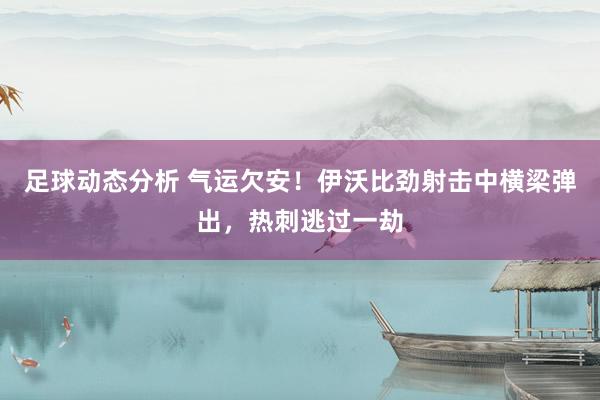 足球动态分析 气运欠安！伊沃比劲射击中横梁弹出，热刺逃过一劫